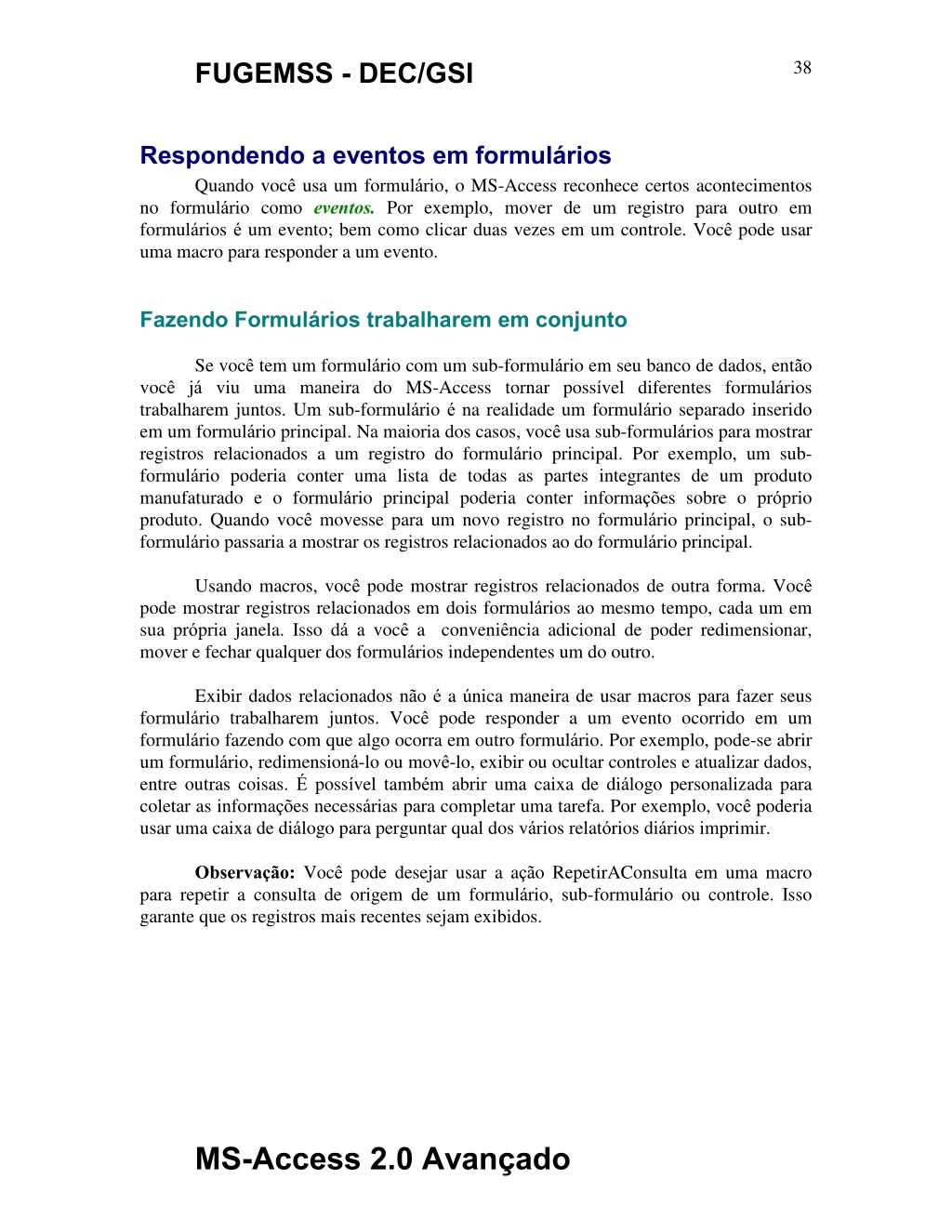 FUGEMSS - DEC/GSI

38

Respondendo a eventos em formulários

Quando você usa um formulário, o MS-Access reconhece certos acontecimentos no formulário como eventos. Por exemplo, mover de um registro para outro em formulários é um evento; bem como clicar duas vezes em um controle. Você pode usar uma macro para responder a um evento.

Fazendo Formulários trabalharem em conjunto

Se você tem um formulário com um sub-formulário em seu banco de dados, então você já viu uma maneira do MS-Access tornar possível diferentes formulários trabalharem juntos. Um sub-formulário é na realidade um formulário separado inserido em um formulário principal. Na maioria dos casos, você usa sub-formulários para mostrar registros relacionados a um registro do formulário principal. Por exemplo, um sub-formulário poderia conter uma lista de todas as partes integrantes de um produto manufaturado e o formulário principal poderia conter informações sobre o próprio produto. Quando você movesse para um novo registro no formulário principal, o sub-formulário passaria a mostrar os registros relacionados ao do formulário principal.

Usando macros, você pode mostrar registros relacionados de outra forma. Você pode mostrar registros relacionados em dois formulários ao mesmo tempo, cada um em sua própria janela. Isso dá a você a conveniência adicional de poder redimensionar, mover e fechar qualquer dos formulários independentes um do outro.

Exibir dados relacionados não é a única maneira de usar macros para fazer seus formulário trabalharem juntos. Você pode responder a um evento ocorrido em um formulário fazendo com que algo ocorra em outro formulário. Por exemplo, pode-se abrir um formulário, redimensioná-lo ou movê-lo, exibir ou ocultar controles e atualizar dados, entre outras coisas. É possível também abrir uma caixa de diálogo personalizada para coletar as informações necessárias para completar uma tarefa. Por exemplo, você poderia usar uma caixa de diálogo para perguntar qual dos vários relatórios diários imprimir.

Observação: Você pode desejar usar a ação RepetirAConsulta em uma macro para repetir a consulta de origem de um formulário, sub-formulário ou controle. Isso garante que os registros mais recentes sejam exibidos.

MS-Access 2.0 Avançado